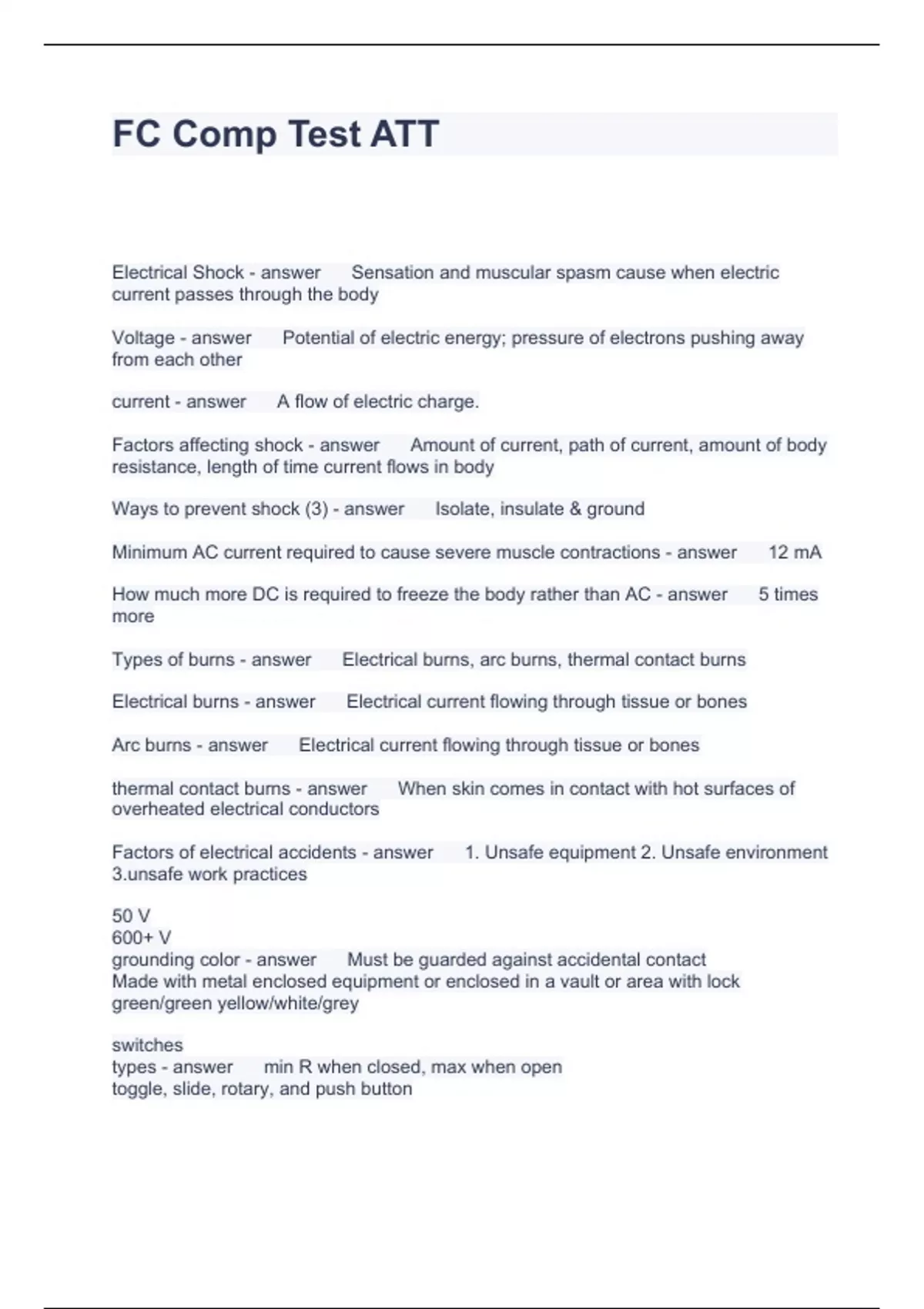 FC Comp Test ATT

Electrical Shock - answer Sensation and muscular spasm cause when electric current passes through the body

Voltage - answer Potential of electric energy; pressure of electrons pushing away from each other

current - answer A flow of electric charge.

Factors affecting shock - answer Amount of current, path of current, amount of body resistance, length of time current flows in body

Ways to prevent shock (3) - answer Isolate, insulate & ground

Minimum AC current required to cause severe muscle contractions - answer 12 mA

How much more DC is required to freeze the body rather than AC - answer 5 times more

Types of burns - answer Electrical burns, arc burns, thermal contact burns

Electrical burns - answer Electrical current flowing through tissue or bones

Arc burns - answer Electrical current flowing through tissue or bones

thermal contact burns - answer When skin comes in contact with hot surfaces of overheated electrical conductors

Factors of electrical accidents - answer 1. Unsafe equipment 2. Unsafe environment 3.unsafe work practices

50 V
600+ V
grounding color - answer Must be guarded against accidental contact
Made with metal enclosed equipment or enclosed in a vault or area with lock
green/green yellow/white/grey

switches
types - answer min R when closed, max when open
toggle, slide, rotary, and push button